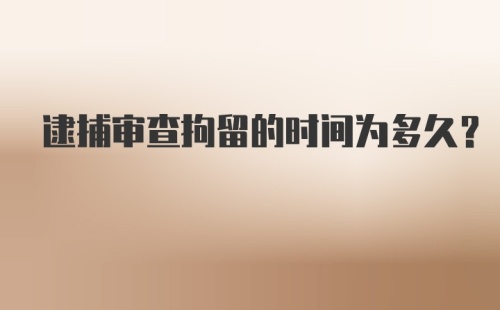 逮捕审查拘留的时间为多久?